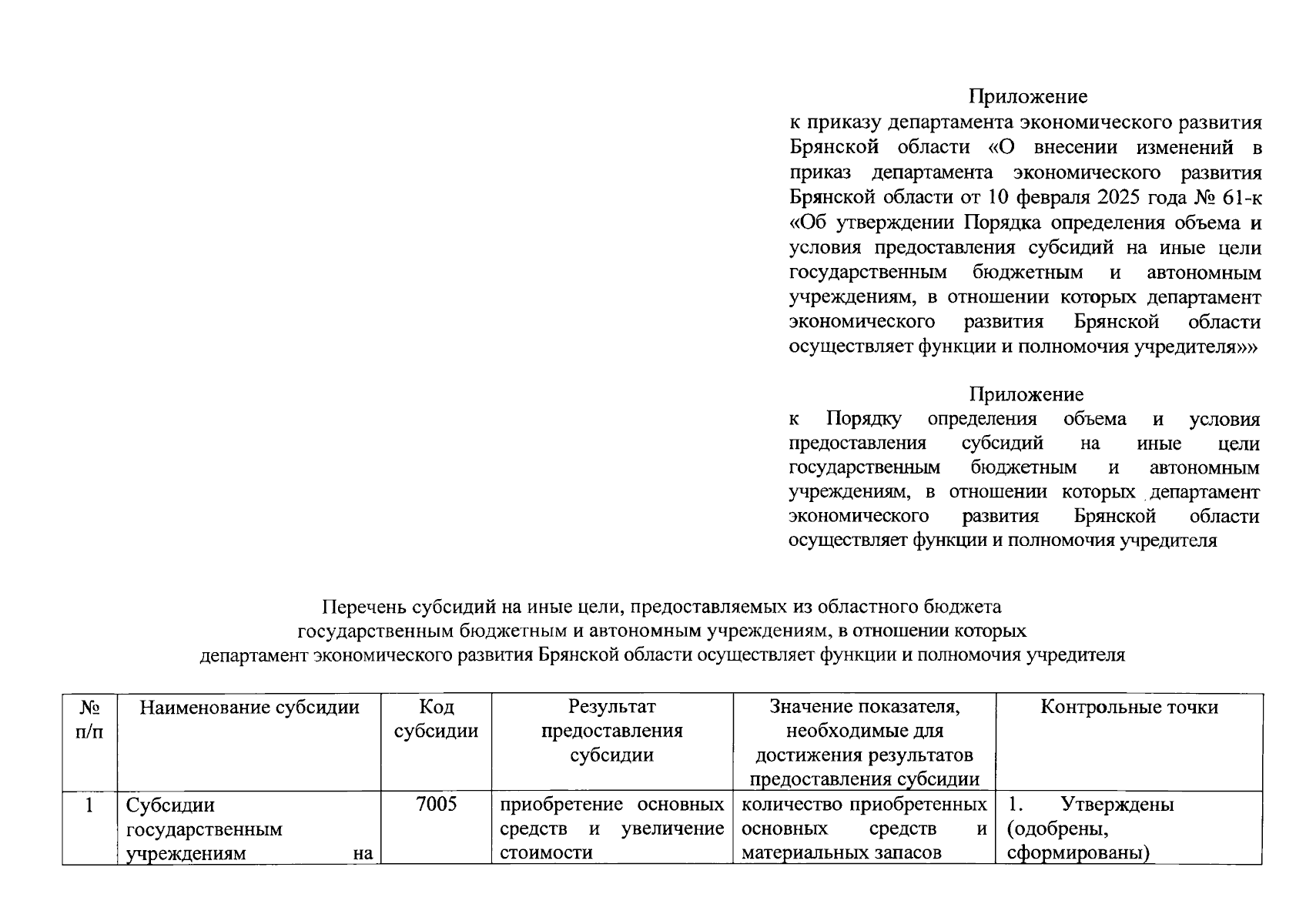 Приложение
к приказу департамента экономического развития Брянской области «О внесении изменений в приказ департамента экономического развития Брянской области от 10 февраля 2025 года № 61-к «Об утверждении Порядка определения объема и условия предоставления субсидий на иные цели государственным бюджетным и автономным учреждениям, в отношении которых департамент экономического развития Брянской области осуществляет функции и полномочия учредителя»»

Приложение
к Порядку определения объема и условия предоставления субсидий на иные цели государственным бюджетным и автономным учреждениям, в отношении которых департамент экономического развития Брянской области осуществляет функции и полномочия учредителя

Перечень субсидий на иные цели, предоставляемых из областного бюджета государственным бюджетным и автономным учреждениям, в отношении которых департамент экономического развития Брянской области осуществляет функции и полномочия учредителя

| № п/п | Наименование субсидии | Код субсидии | Результат предоставления субсидии | Значение показателя, необходимые для достижения результатов предоставления субсидии | Контрольные точки |
|---|---|---|---|---|---|
| 1 | Субсидии государственным учреждениям на | 7005 | приобретение основных средств и увеличение стоимости | количество приобретенных основных средств и материальных запасов | 1. Утверждены (одобрены, сформированы) |